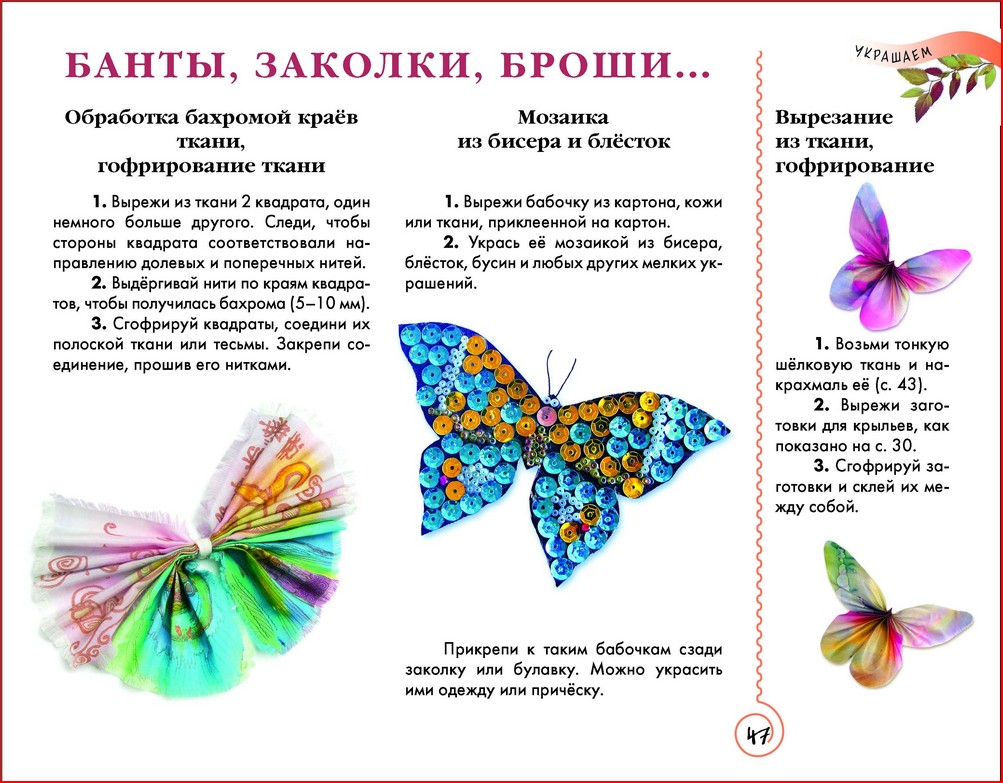 БАНТЫ, ЗАКОЛКИ, БРОШИ...

УКРАШАЕМ

Обработка бахромой краёв ткани, гофрирование ткани

1. Вырежи из ткани 2 квадрата, один немного больше другого. Следи, чтобы стороны квадрата соответствовали направлению долевых и поперечных нитей.

2. Выдёргивай нити по краям квадратов, чтобы получилась бахрома (5–10 мм).

3. Сгофрируй квадраты, соедини их полоской ткани или тесьмы. Закрепи соединение, прошив его нитками.

Мозаика из бисера и блёсток

1. Вырежи бабочку из картона, кожи или ткани, приклеенной на картон.

2. Укрась её мозаикой из бисера, блёсток, бусин и любых других мелких украшений.

Прикрепи к таким бабочкам сзади заколку или булавку. Можно украсить ими одежду или причёску.

Вырезание из ткани, гофрирование

1. Возьми тонкую шёлковую ткань и накрахмаль её (с. 43).

2. Вырежи заготовки для крыльев, как показано на с. 30.

3. Сгофрируй заготовки и склей их между собой.

47